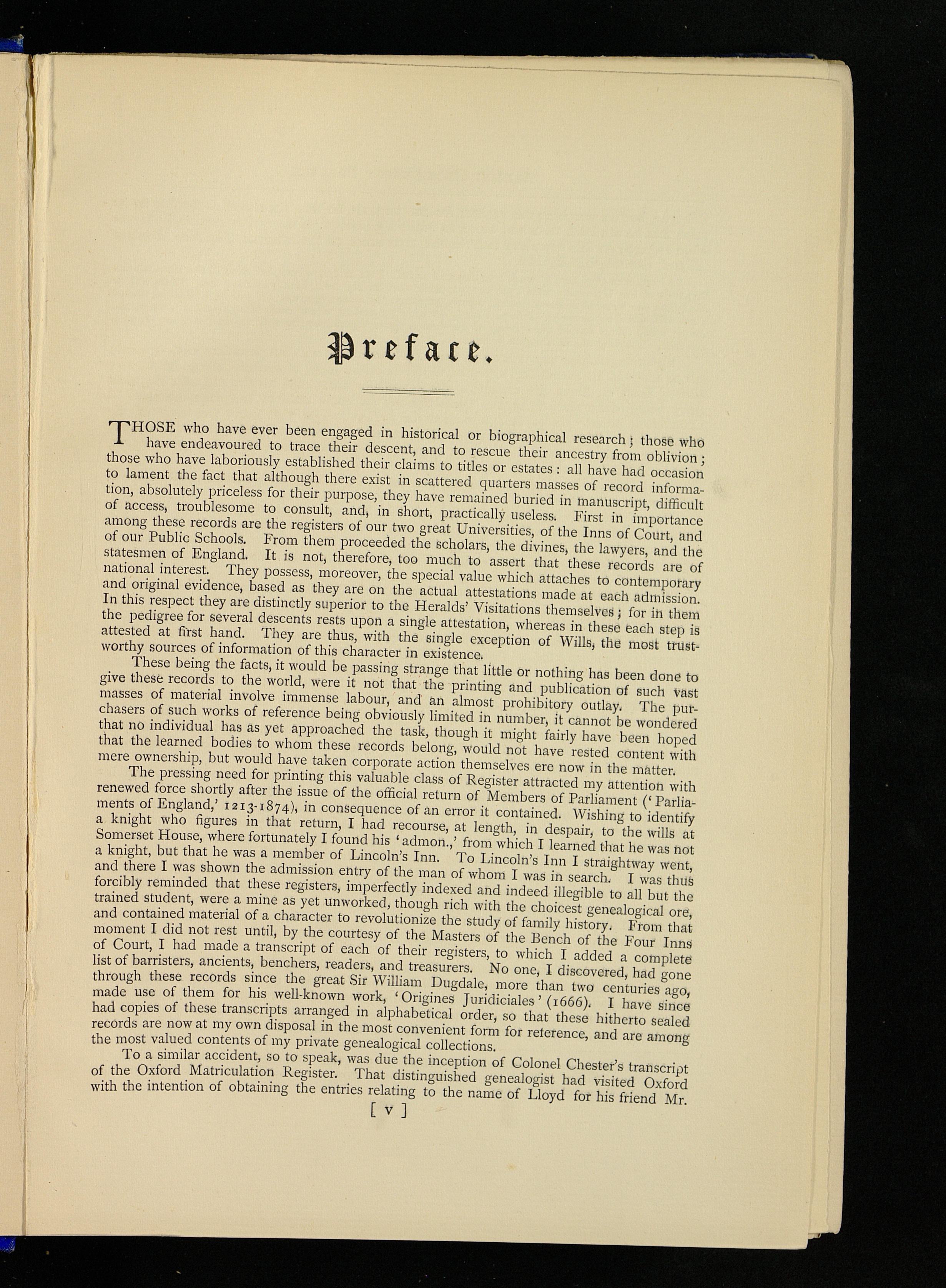 Preface.

THOSE who have ever been engaged in historical or biographical research; those who have endeavoured to trace their descent, and to rescue their ancestry from oblivion; those who have laboriously established their claims to titles or estates: all have had occasion to lament the fact that although there exist in scattered quarters masses of record information, absolutely priceless for their purpose, they have remained buried in manuscript, difficult of access, troublesome to consult, and, in short, practically useless. First in importance among these records are the registers of our two great Universities, of the Inns of Court, and of our Public Schools. From them proceeded the scholars, the divines, the lawyers, and the statesmen of England. It is not, therefore, too much to assert that these records are of national interest. They possess, moreover, the special value which attaches to contemporary and original evidence, based as they are on the actual attestations made at each admission. In this respect they are distinctly superior to the Heralds' Visitations themselves; for in them the pedigree for several descents rests upon a single attestation, whereas in these each step is attested at first hand. They are thus, with the single exception of Wills, the most trustworthy sources of information of this character in existence.

These being the facts, it would be passing strange that little or nothing has been done to give these records to the world, were it not that the printing and publication of such vast masses of material involve immense labour, and an almost prohibitory outlay. The purchasers of such works of reference being obviously limited in number, it cannot be wondered that no individual has as yet approached the task, though it might fairly have been hoped that the learned bodies to whom these records belong, would not have rested content with mere ownership, but would have taken corporate action themselves ere now in the matter.

The pressing need for printing this valuable class of Register attracted my attention with renewed force shortly after the issue of the official return of Members of Parliament ('Parliaments of England,' 1213-1874), in consequence of an error it contained. Wishing to identify a knight who figures in that return, I had recourse, at length, in despair, to the wills at Somerset House, where fortunately I found his 'admon.,' from which I learned that he was not a knight, but that he was a member of Lincoln's Inn. To Lincoln's Inn I straightway went, and there I was shown the admission entry of the man of whom I was in search. I was thus forcibly reminded that these registers, imperfectly indexed and indeed illegible to all but the trained student, were a mine as yet unworked, though rich with the choicest genealogical ore, and contained material of a character to revolutionize the study of family history. From that moment I did not rest until, by the courtesy of the Masters of the Bench of the Four Inns of Court, I had made a transcript of each of their registers, to which I added a complete list of barristers, ancients, benchers, readers, and treasurers. No one, I discovered, had gone through these records since the great Sir William Dugdale, more than two centuries ago, made use of them for his well-known work, 'Origines Juridiciales' (1666). I have since had copies of these transcripts arranged in alphabetical order, so that these hitherto sealed records are now at my own disposal in the most convenient form for reference, and are among the most valued contents of my private genealogical collections.

To a similar accident, so to speak, was due the inception of Colonel Chester's transcript of the Oxford Matriculation Register. That distinguished genealogist had visited Oxford with the intention of obtaining the entries relating to the name of Lloyd for his friend Mr.

[ v ]